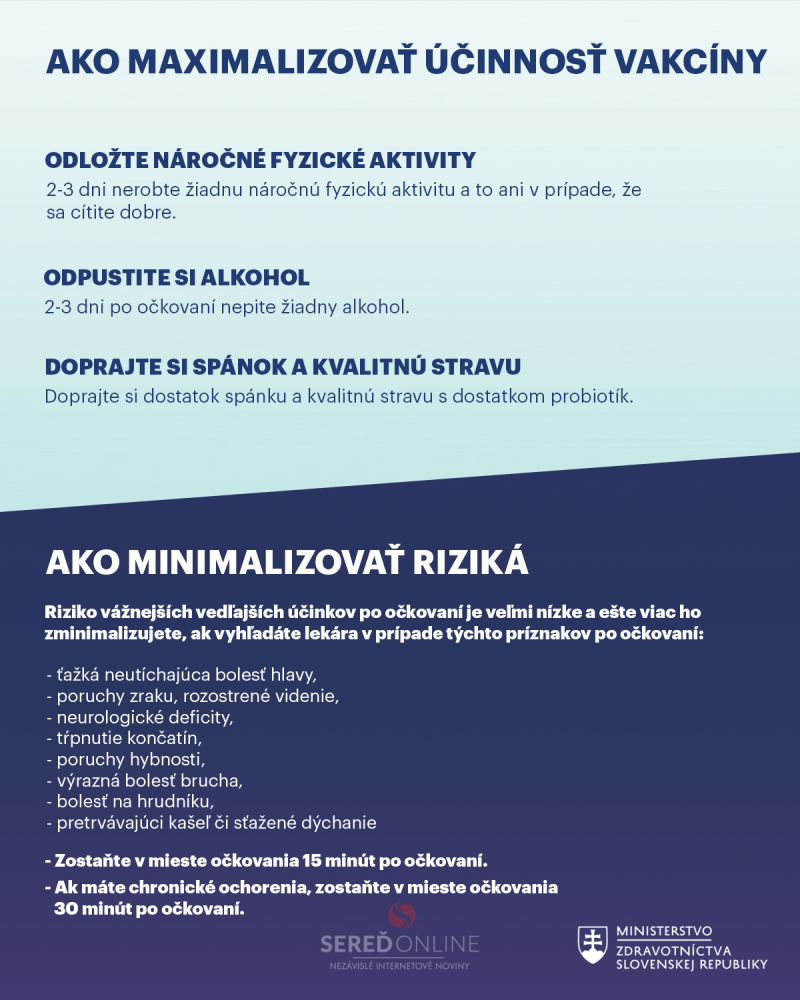 AKO MAXIMALIZOVAŤ ÚČINNOSŤ VAKCÍNY

ODLOŽTE NÁROČNÉ FYZICKÉ AKTIVITY
2-3 dni nerobte žiadnu náročnú fyzickú aktivitu a to ani v prípade, že sa cítite dobre.

ODPUSTITE SI ALKOHOL
2-3 dni po očkovaní nepite žiadny alkohol.

DOPRAJTE SI SPÁNOK A KVALITNÚ STRAVU
Doprajte si dostatok spánku a kvalitnú stravu s dostatkom probiotík.

AKO MINIMALIZOVAŤ RIZIKÁ

Riziko vážnejších vedľajších účinkov po očkovaní je veľmi nízke a ešte viac ho zminimalizujete, ak vyhľadáte lekára v prípade týchto príznakov po očkovaní:

- ťažká neutíchajúca bolesť hlavy,
- poruchy zraku, rozostrené videnie,
- neurologické deficity,
- tŕpnutie končatín,
- poruchy hybnosti,
- výrazná bolesť brucha,
- bolesť na hrudníku,
- pretrvávajúci kašeľ či sťažené dýchanie

- Zostaňte v mieste očkovania 15 minút po očkovaní.
- Ak máte chronické ochorenia, zostaňte v mieste očkovania 30 minút po očkovaní.

SEREĎONLINE
NEZÁVISLÉ INTERNETOVÉ NOVINY

MINISTERSTVO ZDRAVOTNÍCTVA SLOVENSKEJ REPUBLIKY